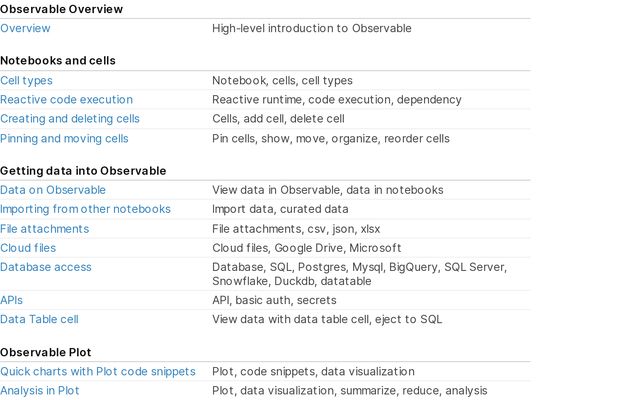 **Observable Overview**

| | |
|---|---|
| Overview | High-level introduction to Observable |

**Notebooks and cells**

| | |
|---|---|
| Cell types | Notebook, cells, cell types |
| Reactive code execution | Reactive runtime, code execution, dependency |
| Creating and deleting cells | Cells, add cell, delete cell |
| Pinning and moving cells | Pin cells, show, move, organize, reorder cells |

**Getting data into Observable**

| | |
|---|---|
| Data on Observable | View data in Observable, data in notebooks |
| Importing from other notebooks | Import data, curated data |
| File attachments | File attachments, csv, json, xlsx |
| Cloud files | Cloud files, Google Drive, Microsoft |
| Database access | Database, SQL, Postgres, Mysql, BigQuery, SQL Server, Snowflake, Duckdb, datatable |
| APIs | API, basic auth, secrets |
| Data Table cell | View data with data table cell, eject to SQL |

**Observable Plot**

| | |
|---|---|
| Quick charts with Plot code snippets | Plot, code snippets, data visualization |
| Analysis in Plot | Plot, data visualization, summarize, reduce, analysis |